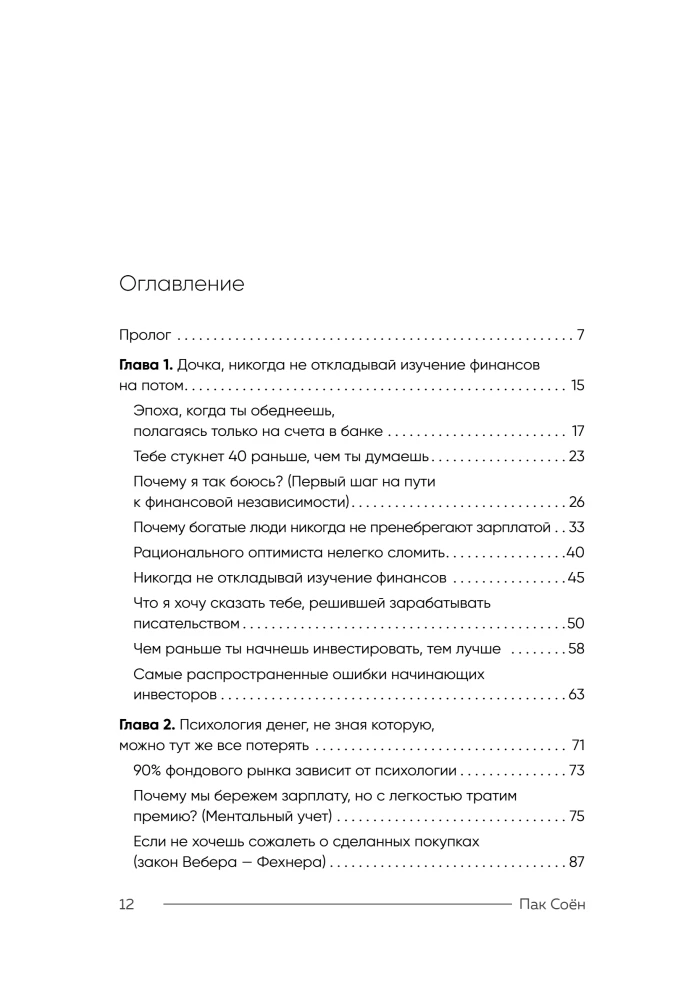 Оглавление

Пролог 7

Глава 1. Дочка, никогда не откладывай изучение финансов на потом 15

Эпоха, когда ты обеднеешь, полагаясь только на счета в банке 17

Тебе стукнет 40 раньше, чем ты думаешь 23

Почему я так боюсь? (Первый шаг на пути к финансовой независимости) 26

Почему богатые люди никогда не пренебрегают зарплатой 33

Рационального оптимиста нелегко сломить 40

Никогда не откладывай изучение финансов 45

Что я хочу сказать тебе, решившей зарабатывать писательством 50

Чем раньше ты начнешь инвестировать, тем лучше 58

Самые распространенные ошибки начинающих инвесторов 63

Глава 2. Психология денег, не зная которую, можно тут же все потерять 71

90% фондового рынка зависит от психологии 73

Почему мы бережем зарплату, но с легкостью тратим премию? (Ментальный учет) 75

Если не хочешь сожалеть о сделанных покупках (закон Вебера — Фехнера) 87

12 Пак Соён